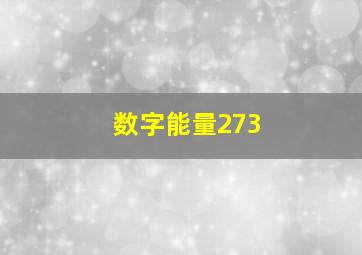 数字能量273